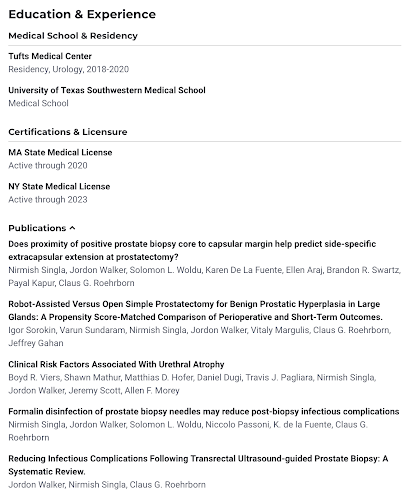 Education & Experience

Medical School & Residency

Tufts Medical Center
Residency, Urology, 2018-2020

University of Texas Southwestern Medical School
Medical School

Certifications & Licensure

MA State Medical License
Active through 2020

NY State Medical License
Active through 2023

Publications ^

Does proximity of positive prostate biopsy core to capsular margin help predict side-specific extracapsular extension at prostatectomy?
Nirmish Singla, Jordon Walker, Solomon L. Woldu, Karen De La Fuente, Ellen Araj, Brandon R. Swartz, Payal Kapur, Claus G. Roehrborn

Robot-Assisted Versus Open Simple Prostatectomy for Benign Prostatic Hyperplasia in Large Glands: A Propensity Score-Matched Comparison of Perioperative and Short-Term Outcomes.
Igor Sorokin, Varun Sundaram, Nirmish Singla, Jordon Walker, Vitaly Margulis, Claus G. Roehrborn, Jeffrey Gahan

Clinical Risk Factors Associated With Urethral Atrophy
Boyd R. Viers, Shawn Mathur, Matthias D. Hofer, Daniel Dugi, Travis J. Pagliara, Nirmish Singla, Jordon Walker, Jeremy Scott, Allen F. Morey

Formalin disinfection of prostate biopsy needles may reduce post-biopsy infectious complications
Nirmish Singla, Jordon Walker, Solomon L. Woldu, Niccolo Passoni, K. de la Fuente, Claus G. Roehrborn

Reducing Infectious Complications Following Transrectal Ultrasound-guided Prostate Biopsy: A Systematic Review.
Jordon Walker, Nirmish Singla, Claus G. Roehrborn